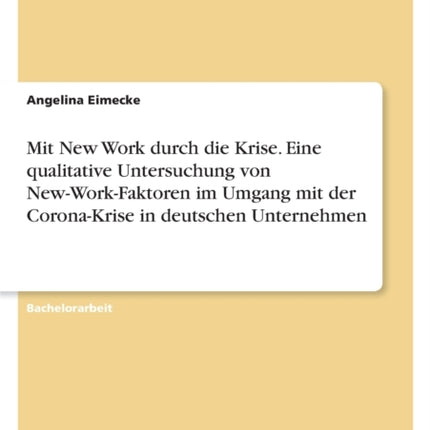 Angelina Eimecke

Mit New Work durch die Krise. Eine qualitative Untersuchung von New-Work-Faktoren im Umgang mit der Corona-Krise in deutschen Unternehmen

Bachelorarbeit